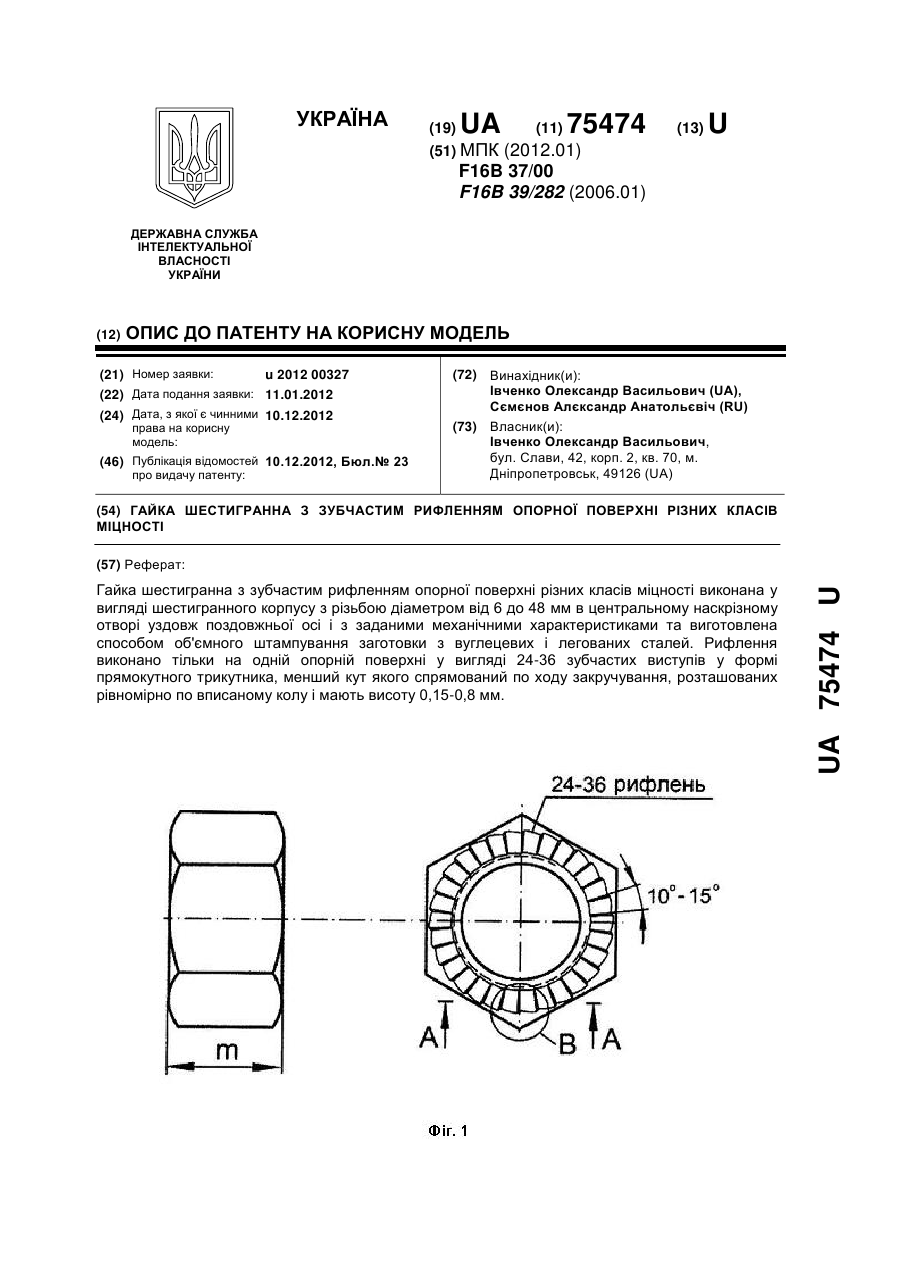 УКРАЇНА

(19) UA (11) 75474 (13) U

(51) МПК (2012.01)
F16B 37/00
F16B 39/282 (2006.01)

ДЕРЖАВНА СЛУЖБА ІНТЕЛЕКТУАЛЬНОЇ ВЛАСНОСТІ УКРАЇНИ

(12) ОПИС ДО ПАТЕНТУ НА КОРИСНУ МОДЕЛЬ

(21) Номер заявки: u 2012 00327
(22) Дата подання заявки: 11.01.2012
(24) Дата, з якої є чинними права на корисну модель: 10.12.2012
(46) Публікація відомостей про видачу патенту: 10.12.2012, Бюл.№ 23

(72) Винахідник(и):
Івченко Олександр Васильович (UA),
Семєнов Александр Анатольєвіч (RU)
(73) Власник(и):
Івченко Олександр Васильович,
бул. Слави, 42, корп. 2, кв. 70, м. Дніпропетровськ, 49126 (UA)

(54) ГАЙКА ШЕСТИГРАННА З ЗУБЧАСТИМ РИФЛЕННЯМ ОПОРНОЇ ПОВЕРХНІ РІЗНИХ КЛАСІВ МІЦНОСТІ

(57) Реферат:

Гайка шестигранна з зубчастим рифленням опорної поверхні різних класів міцності виконана у вигляді шестигранного корпусу з різьбою діаметром від 6 до 48 мм в центральному наскрізному отворі уздовж поздовжньої осі і з заданими механічними характеристиками та виготовлена способом об'ємного штампування заготовки з вуглецевих і легованих сталей. Рифлення виконано тільки на одній опорній поверхні у вигляді 24-36 зубчастих виступів у формі прямокутного трикутника, менший кут якого спрямований по ходу закручування, розташованих рівномірно по вписаному колу і мають висоту 0,15-0,8 мм.

UA 75474 U

24-36 рифлень

$10^{\circ}-15^{\circ}$

m

A

B

A

Фіг. 1